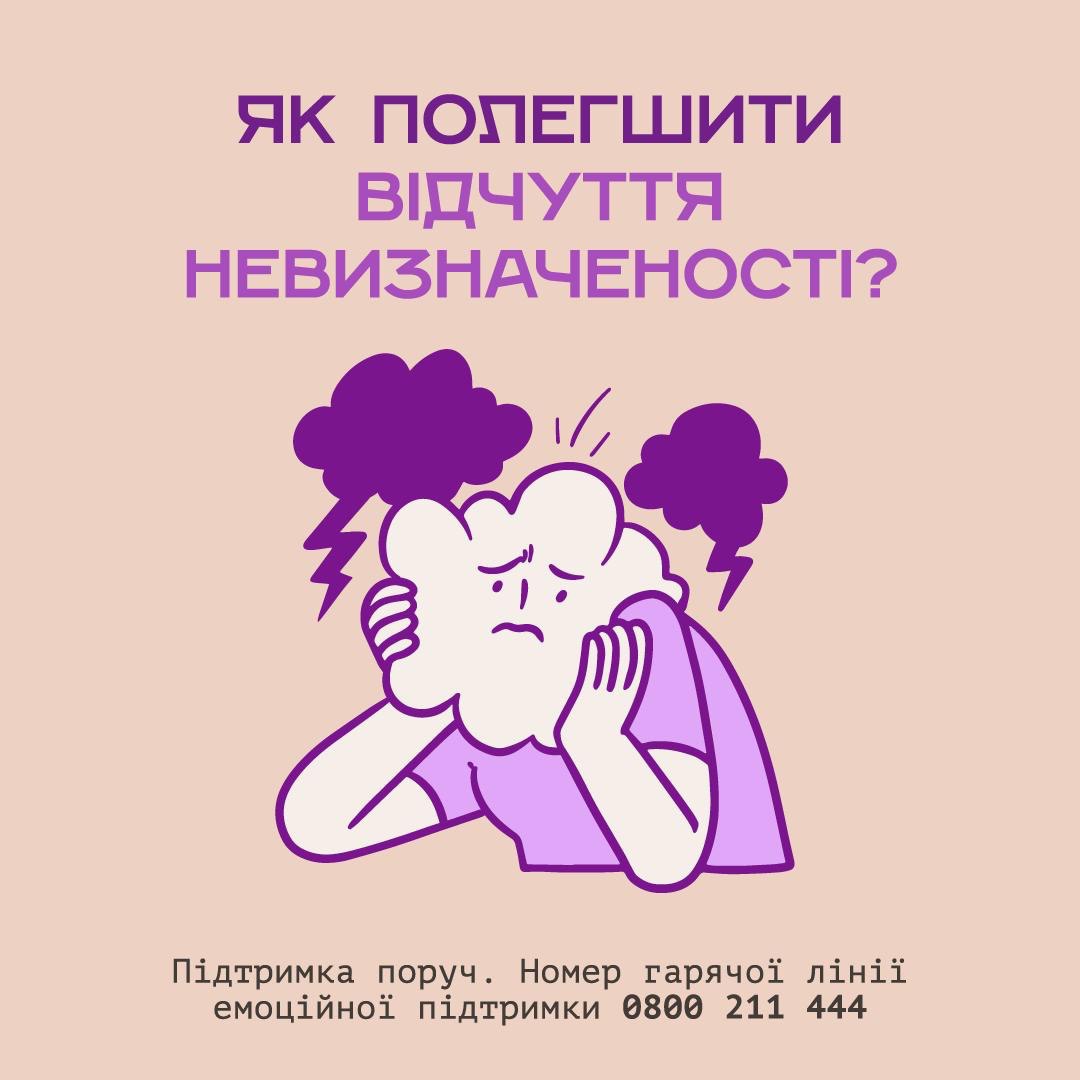 ЯК ПОЛЕГШИТИ ВІДЧУТТЯ НЕВИЗНАЧЕНОСТІ?

Підтримка поруч. Номер гарячої лінії емоційної підтримки 0800 211 444